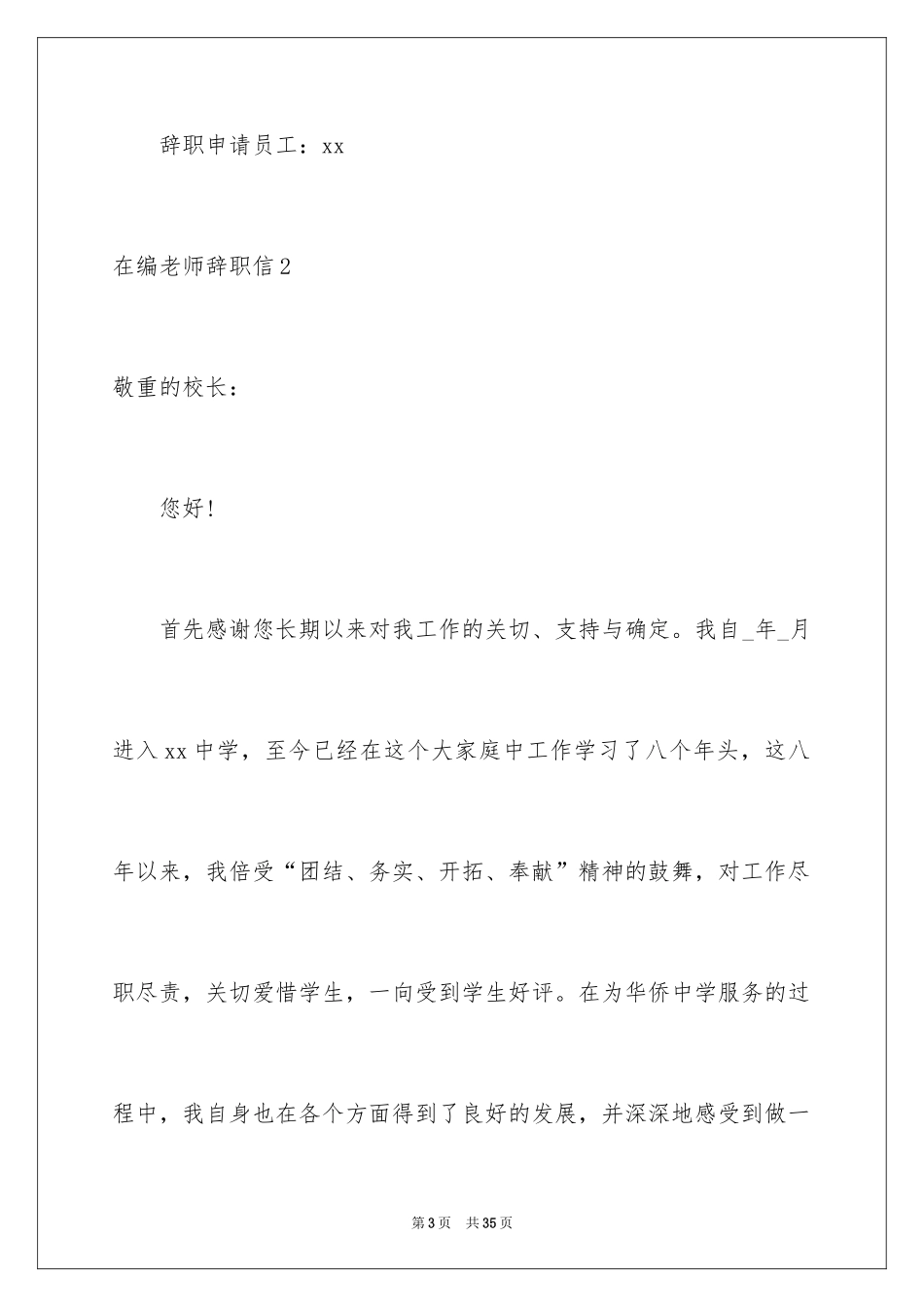 辞职申请员工：xx

在编老师辞职信2

敬重的校长：

您好！

首先感谢您长期以来对我工作的关切、支持与确定。我自_年_月进入xx中学，至今已经在这个大家庭中工作学习了八个年头，这八年以来，我倍受“团结、务实、开拓、奉献”精神的鼓舞，对工作尽职尽责，关切爱惜学生，一向受到学生好评。在为华侨中学服务的过程中，我自身也在各个方面得到了良好的发展，并深深地感受到做一

第3页 共35页